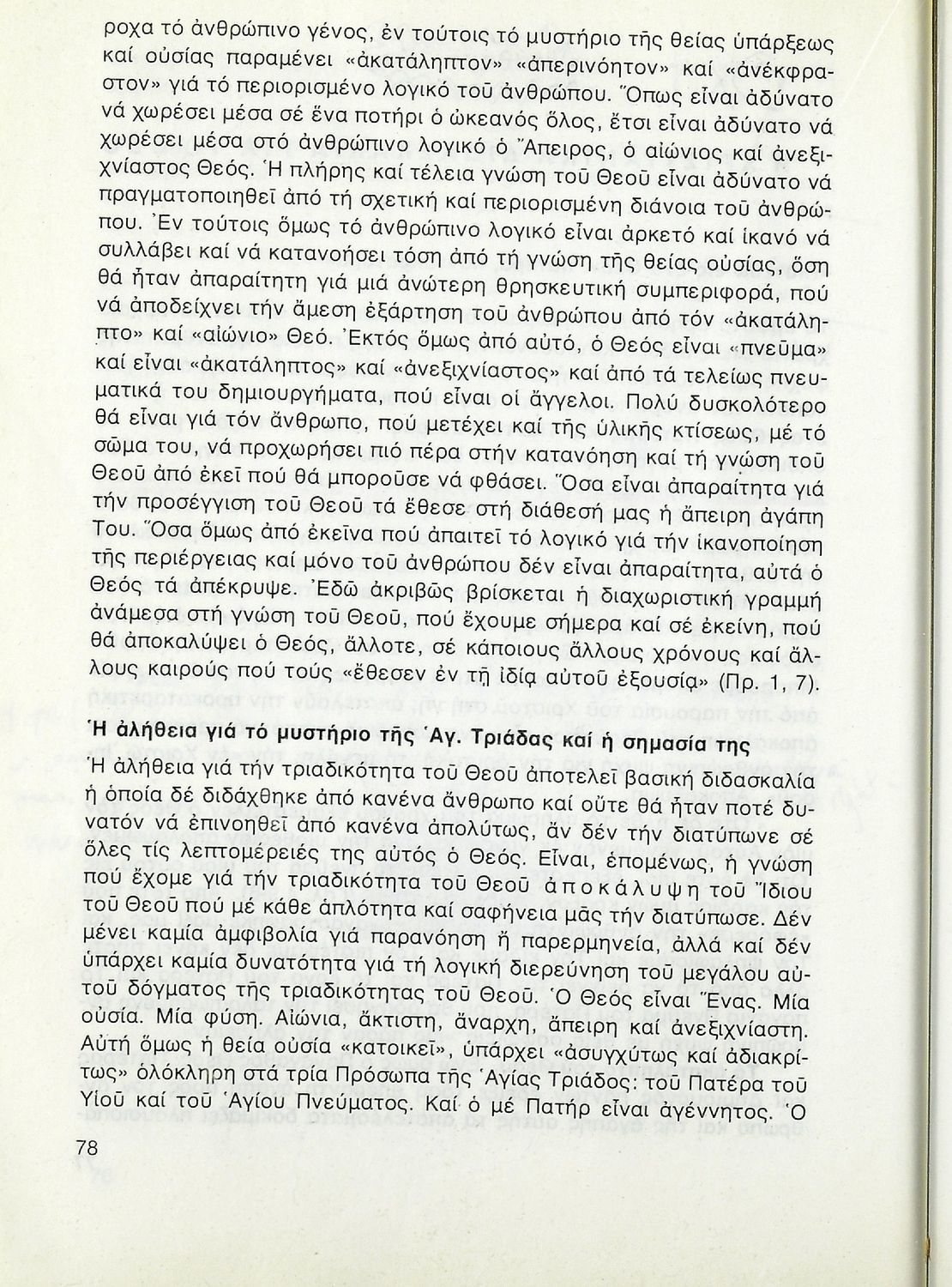 ροχα τό ἀνθρώπινο γένος, ἐν τούτοις τό μυστήριο τῆς θείας ὑπάρξεως καί οὐσίας παραμένει «ἀκατάληπτον» «ἀπερινόητον» καί «ἀνέκφραστον» γιά τό περιορισμένο λογικό τοῦ ἀνθρώπου. Ὅπως εἶναι ἀδύνατο νά χωρέσει μέσα σέ ἕνα ποτήρι ὁ ὠκεανός ὅλος, ἔτσι εἶναι ἀδύνατο νά χωρέσει μέσα στό ἀνθρώπινο λογικό ὁ Ἄπειρος, ὁ αἰώνιος καί ἀνεξιχνίαστος Θεός. Ἡ πλήρης καί τέλεια γνώση τοῦ Θεοῦ εἶναι ἀδύνατο νά πραγματοποιηθεῖ ἀπό τή σχετική καί περιορισμένη διάνοια τοῦ ἀνθρώπου. Ἐν τούτοις ὅμως τό ἀνθρώπινο λογικό εἶναι ἀρκετό καί ἱκανό νά συλλάβει καί νά κατανοήσει τόση ἀπό τή γνώση τῆς θείας οὐσίας, ὅση θά ἦταν ἀπαραίτητη γιά μιά ἀνώτερη θρησκευτική συμπεριφορά, πού νά ἀποδείχνει τήν ἄμεση ἐξάρτηση τοῦ ἀνθρώπου ἀπό τόν «ἀκατάληπτο» καί «αἰώνιο» Θεό. Ἐκτός ὅμως ἀπό αὐτό, ὁ Θεός εἶναι «πνεῦμα» καί εἶναι «ἀκατάληπτος» καί «ἀνεξιχνίαστος» καί ἀπό τά τελείως πνευματικά του δημιουργήματα, πού εἶναι οἱ ἄγγελοι. Πολύ δυσκολότερο θά εἶναι γιά τόν ἄνθρωπο, πού μετέχει καί τῆς ὑλικῆς κτίσεως, μέ τό σῶμα του, νά προχωρήσει πιό πέρα στήν κατανόηση καί τή γνώση τοῦ Θεοῦ ἀπό ἐκεῖ πού θά μποροῦσε νά φθάσει. Ὅσα εἶναι ἀπαραίτητα γιά τήν προσέγγιση τοῦ Θεοῦ τά ἔθεσε στή διάθεσή μας ἡ ἄπειρη ἀγάπη Του. Ὅσα ὅμως ἀπό ἐκεῖνα πού ἀπαιτεῖ τό λογικό γιά τήν ἱκανοποίηση τῆς περιέργειας καί μόνο τοῦ ἀνθρώπου δέν εἶναι ἀπαραίτητα, αὐτά ὁ Θεός τά ἀπέκρυψε. Ἐδῶ ἀκριβῶς βρίσκεται ἡ διαχωριστική γραμμή ἀνάμεσα στή γνώση τοῦ Θεοῦ, πού ἔχουμε σήμερα καί σέ ἐκείνη, πού θά ἀποκαλύψει ὁ Θεός, ἄλλοτε, σέ κάποιους ἄλλους χρόνους καί ἄλλους καιρούς πού τούς «ἔθεσεν ἐν τῇ ἰδίᾳ αὐτοῦ ἐξουσίᾳ» (Πρ. 1, 7).

Ἡ ἀλήθεια γιά τό μυστήριο τῆς Ἁγ. Τριάδας καί ἡ σημασία της

Ἡ ἀλήθεια γιά τήν τριαδικότητα τοῦ Θεοῦ ἀποτελεῖ βασική διδασκαλία ἡ ὁποία δέ διδάχθηκε ἀπό κανένα ἄνθρωπο καί οὔτε θά ἦταν ποτέ δυνατόν νά ἐπινοηθεῖ ἀπό κανένα ἀπολύτως, ἄν δέν τήν διατύπωνε σέ ὅλες τίς λεπτομέρειές της αὐτός ὁ Θεός. Εἶναι, ἑπομένως, ἡ γνώση πού ἔχομε γιά τήν τριαδικότητα τοῦ Θεοῦ ἀποκάλυψη τοῦ Ἴδιου τοῦ Θεοῦ πού μέ κάθε ἁπλότητα καί σαφήνεια μᾶς τήν διατύπωσε. Δέν μένει καμία ἀμφιβολία γιά παρανόηση ἤ παρερμηνεία, ἀλλά καί δέν ὑπάρχει καμία δυνατότητα γιά τή λογική διερεύνηση τοῦ μεγάλου αὐτοῦ δόγματος τῆς τριαδικότητας τοῦ Θεοῦ. Ὁ Θεός εἶναι Ἕνας. Μία οὐσία. Μία φύση. Αἰώνια, ἄκτιστη, ἄναρχη, ἄπειρη καί ἀνεξιχνίαστη. Αὐτή ὅμως ἡ θεία οὐσία «κατοικεῖ», ὑπάρχει «ἀσυγχύτως καί ἀδιακρίτως» ὁλόκληρη στά τρία Πρόσωπα τῆς Ἁγίας Τριάδος: τοῦ Πατέρα τοῦ Υἱοῦ καί τοῦ Ἁγίου Πνεύματος. Καί ὁ μέ Πατήρ εἶναι ἀγέννητος. Ὁ

78